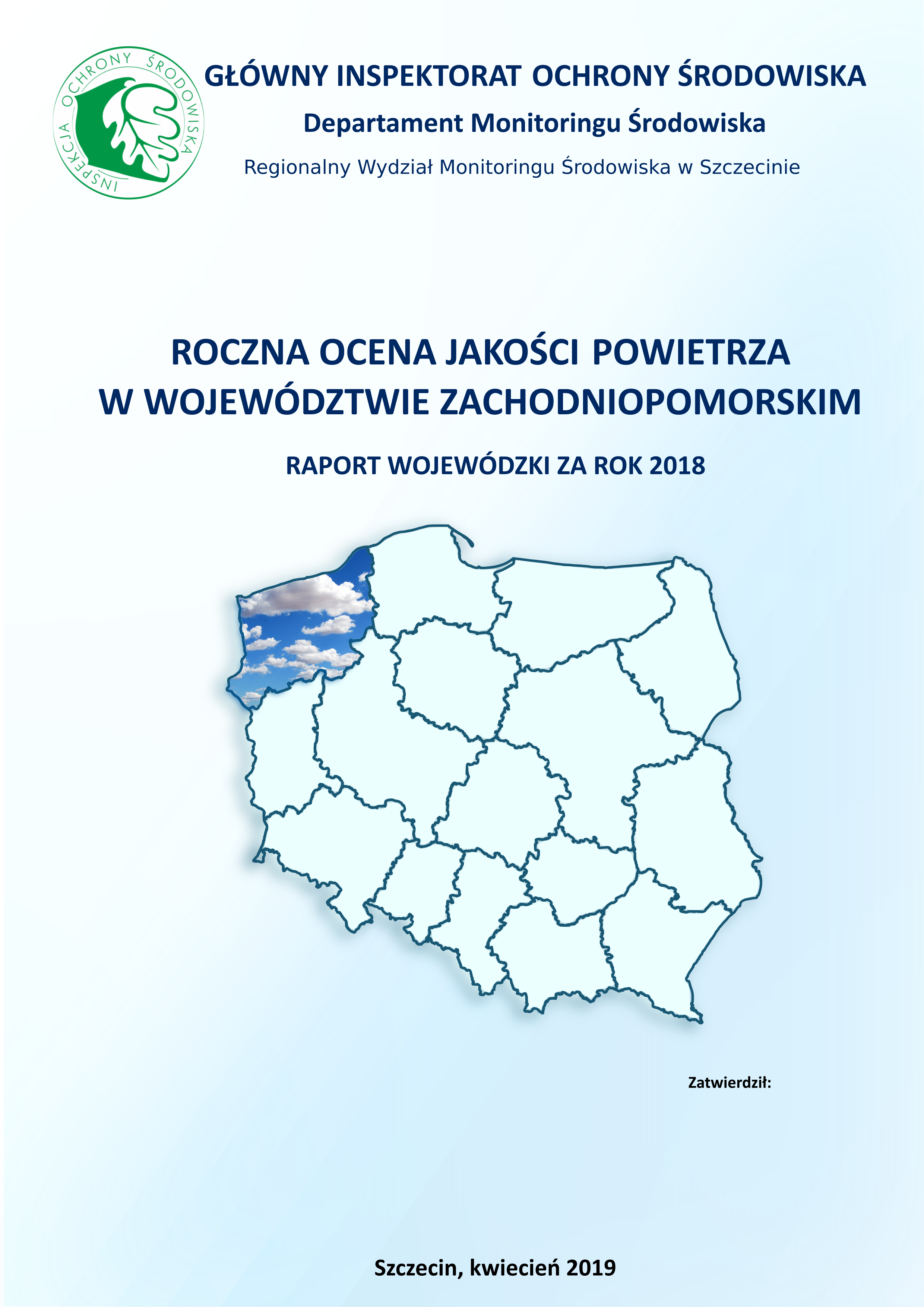 INSPEKCJA OCHRONY ŚRODOWISKA

GŁÓWNY INSPEKTORAT OCHRONY ŚRODOWISKA

Departament Monitoringu Środowiska

Regionalny Wydział Monitoringu Środowiska w Szczecinie

ROCZNA OCENA JAKOŚCI POWIETRZA
W WOJEWÓDZTWIE ZACHODNIOPOMORSKIM

RAPORT WOJEWÓDZKI ZA ROK 2018

Zatwierdził:

Szczecin, kwiecień 2019